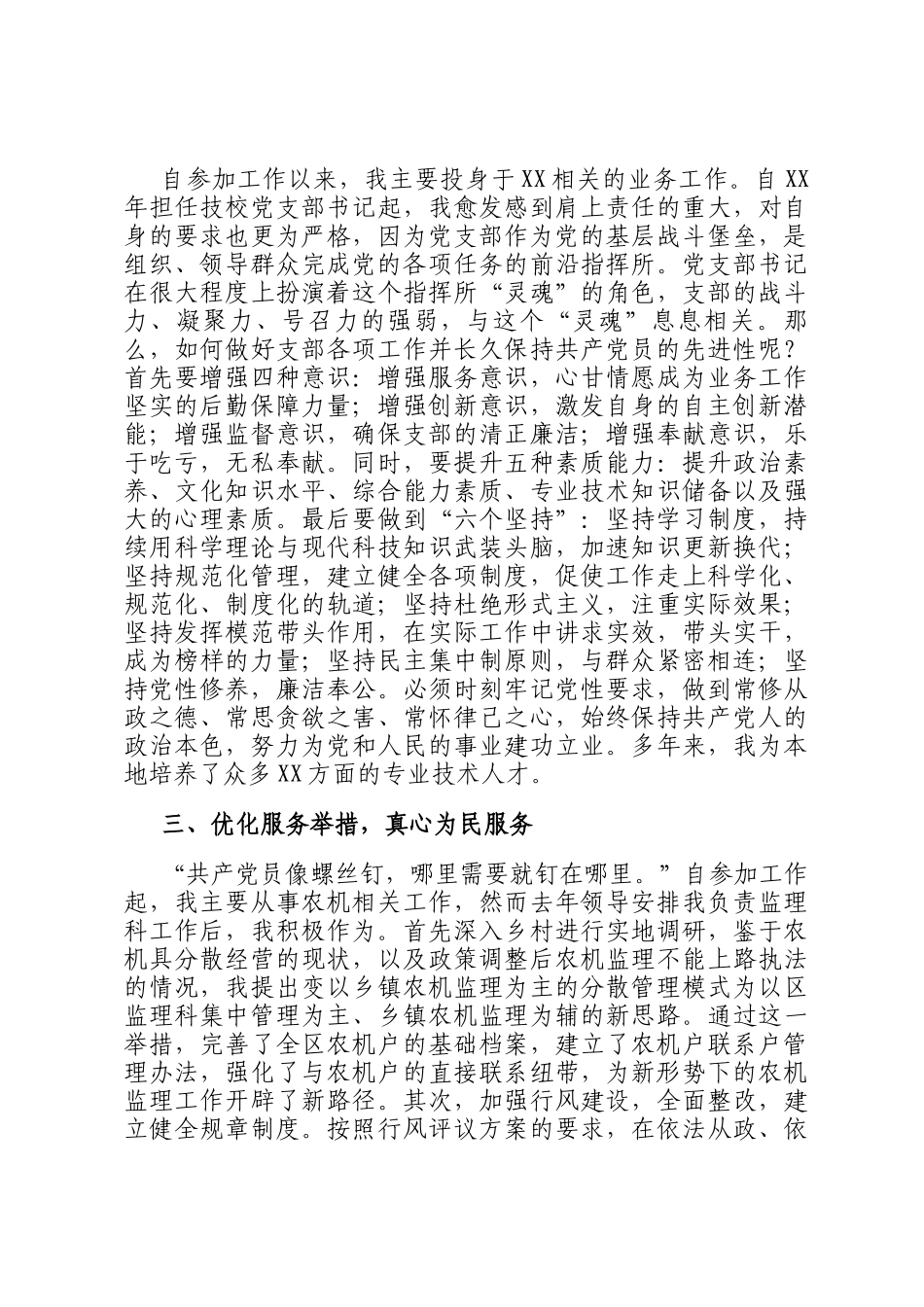 自参加工作以来，我主要投身于XX相关的业务工作。自XX年担任技校党支部书记起，我愈发感到肩上责任的重大，对自身的要求也更为严格，因为党支部作为党的基层战斗堡垒，是组织、领导群众完成党的各项任务的前沿指挥所。党支部书记在很大程度上扮演着这个指挥所“灵魂”的角色，支部的战斗力、凝聚力、号召力的强弱，与这个“灵魂”息息相关。那么，如何做好支部各项工作并长久保持共产党员的先进性呢？首先要增强四种意识：增强服务意识，心甘情愿成为业务工作坚实的后勤保障力量；增强创新意识，激发自身的自主创新潜能；增强监督意识，确保支部的清正廉洁；增强奉献意识，乐于吃亏，无私奉献。同时，要提升五种素质能力：提升政治素养、文化知识水平、综合能力素质、专业技术知识储备以及强大的心理素质。最后要做到“六个坚持”：坚持学习制度，持续用科学理论与现代科技知识武装头脑，加速知识更新换代；坚持规范化管理，建立健全各项制度，促使工作走上科学化、规范化、制度化的轨道；坚持杜绝形式主义，注重实际效果；坚持发挥模范带头作用，在实际工作中讲求实效，带头实干，成为榜样的力量；坚持民主集中制原则，与群众紧密相连；坚持党性修养，廉洁奉公。必须时刻牢记党性要求，做到常修从政之德、常思贪欲之害、常怀律己之心，始终保持共产党人的政治本色，努力为党和人民的事业建功立业。多年来，我为本地培养了众多XX方面的专业技术人才。

三、优化服务举措，真心为民服务

“共产党员像螺丝钉，哪里需要就钉在哪里。”自参加工作起，我主要从事农机相关工作，然而去年领导安排我负责监理科工作后，我积极作为。首先深入乡村进行实地调研，鉴于农机具分散经营的现状，以及政策调整后农机监理不能上路执法的情况，我提出变以乡镇农机监理为主的分散管理模式为以区监理科集中管理为主、乡镇农机监理为辅的新思路。通过这一举措，完善了全区农机户的基础档案，建立了农机户联系户管理办法，强化了与农机户的直接联系纽带，为新形势下的农机监理工作开辟了新路径。其次，加强行风建设，全面整改，建立健全规章制度。按照行风评议方案的要求，在依法从政、依